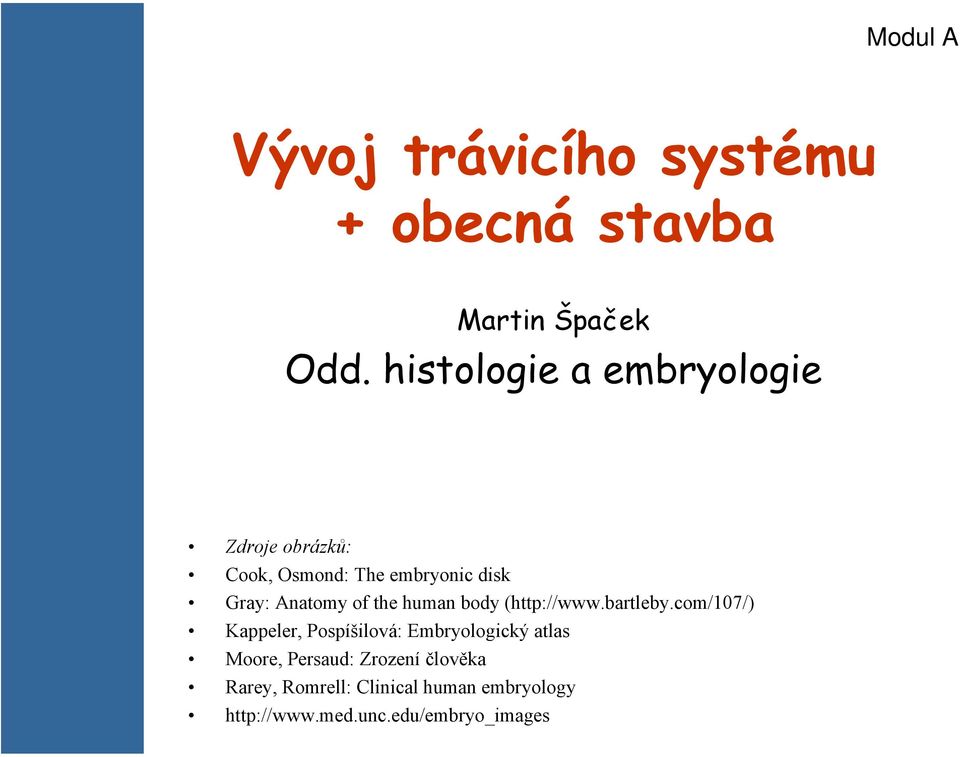 Modul A

Vývoj trávicího systému + obecná stavba

Martin Špaček

Odd. histologie a embryologie

• Zdroje obrázků:
• Cook, Osmond: The embryonic disk
• Gray: Anatomy of the human body (http://www.bartleby.com/107/)
• Kappeler, Pospíšilová: Embryologický atlas
• Moore, Persaud: Zrození člověka
• Rarey, Romrell: Clinical human embryology
• http://www.med.unc.edu/embryo_images